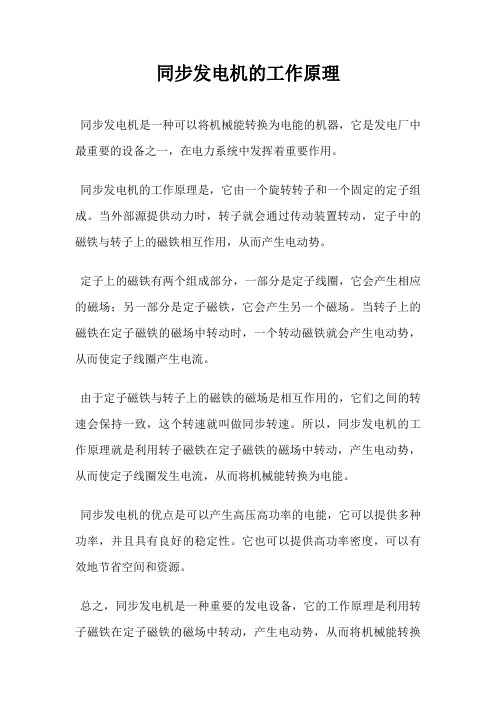 同步发电机的工作原理

同步发电机是一种可以将机械能转换为电能的机器，它是发电厂中最重要的设备之一，在电力系统中发挥着重要作用。

同步发电机的工作原理是，它由一个旋转转子和一个固定的定子组成。当外部源提供动力时，转子就会通过传动装置转动，定子中的磁铁与转子上的磁铁相互作用，从而产生电动势。

定子上的磁铁有两个组成部分，一部分是定子线圈，它会产生相应的磁场；另一部分是定子磁铁，它会产生另一个磁场。当转子上的磁铁在定子磁铁的磁场中转动时，一个转动磁铁就会产生电动势，从而使定子线圈产生电流。

由于定子磁铁与转子上的磁铁的磁场是相互作用的，它们之间的转速会保持一致，这个转速就叫做同步转速。所以，同步发电机的工作原理就是利用转子磁铁在定子磁铁的磁场中转动，产生电动势，从而使定子线圈发生电流，从而将机械能转换为电能。

同步发电机的优点是可以产生高压高功率的电能，它可以提供多种功率，并且具有良好的稳定性。它也可以提供高功率密度，可以有效地节省空间和资源。

总之，同步发电机是一种重要的发电设备，它的工作原理是利用转子磁铁在定子磁铁的磁场中转动，产生电动势，从而将机械能转换